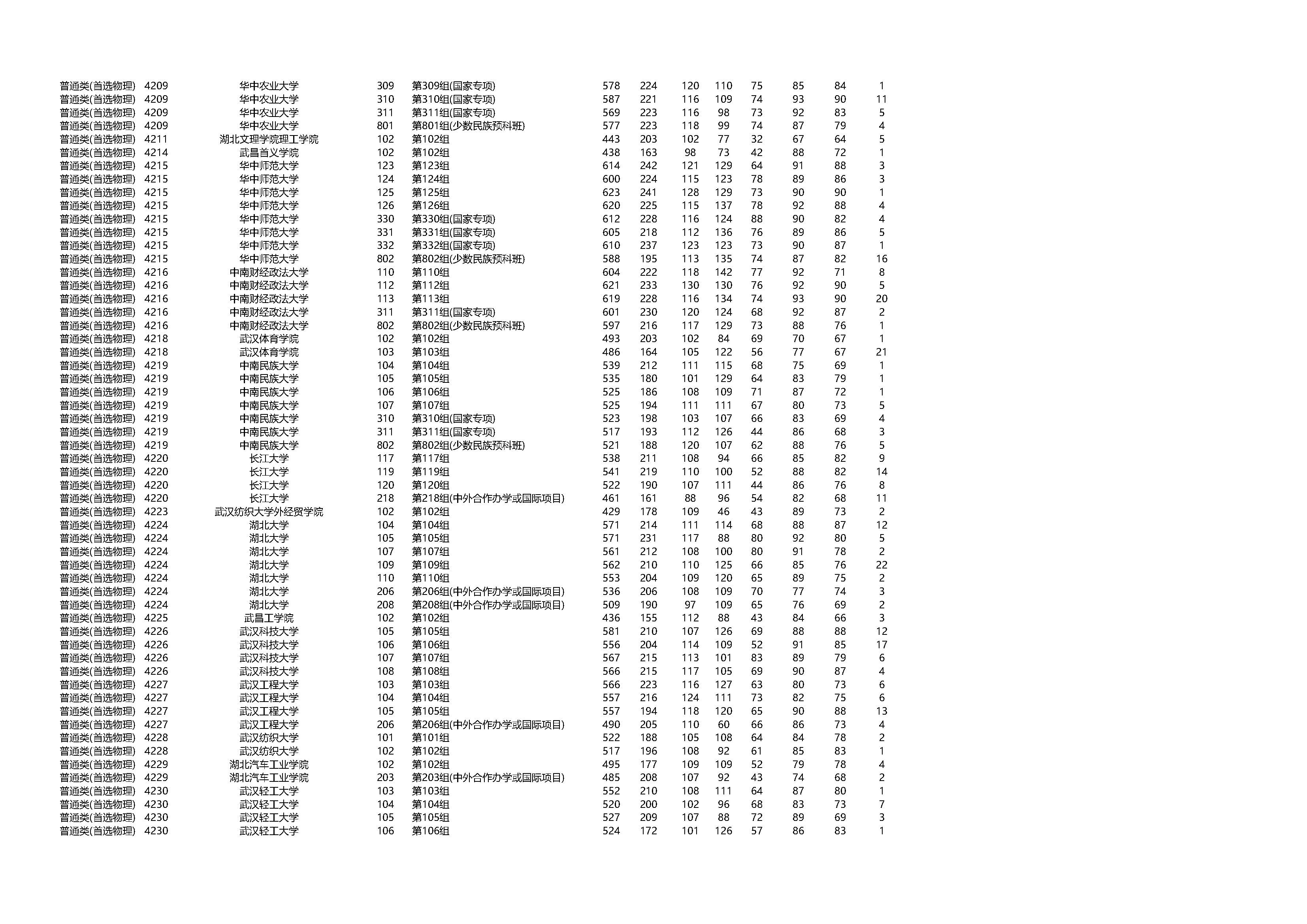 | | | | | | | | | | | | | |
|---|---|---|---|---|---|---|---|---|---|---|---|---|
| 普通类(首选物理) | 4209 | 华中农业大学 | 309 | 第309组(国家专项) | 578 | 224 | 120 | 110 | 75 | 85 | 84 | 1 |
| 普通类(首选物理) | 4209 | 华中农业大学 | 310 | 第310组(国家专项) | 587 | 221 | 116 | 109 | 74 | 93 | 90 | 11 |
| 普通类(首选物理) | 4209 | 华中农业大学 | 311 | 第311组(国家专项) | 569 | 223 | 116 | 98 | 73 | 92 | 83 | 5 |
| 普通类(首选物理) | 4209 | 华中农业大学 | 801 | 第801组(少数民族预科班) | 577 | 223 | 118 | 99 | 74 | 87 | 79 | 4 |
| 普通类(首选物理) | 4211 | 湖北文理学院理工学院 | 102 | 第102组 | 443 | 203 | 102 | 77 | 32 | 67 | 64 | 5 |
| 普通类(首选物理) | 4214 | 武昌首义学院 | 102 | 第102组 | 438 | 163 | 98 | 73 | 42 | 88 | 72 | 1 |
| 普通类(首选物理) | 4215 | 华中师范大学 | 123 | 第123组 | 614 | 242 | 121 | 129 | 64 | 91 | 88 | 3 |
| 普通类(首选物理) | 4215 | 华中师范大学 | 124 | 第124组 | 600 | 224 | 115 | 123 | 78 | 89 | 86 | 3 |
| 普通类(首选物理) | 4215 | 华中师范大学 | 125 | 第125组 | 623 | 241 | 128 | 129 | 73 | 90 | 90 | 1 |
| 普通类(首选物理) | 4215 | 华中师范大学 | 126 | 第126组 | 620 | 225 | 115 | 137 | 78 | 92 | 88 | 4 |
| 普通类(首选物理) | 4215 | 华中师范大学 | 330 | 第330组(国家专项) | 612 | 228 | 116 | 124 | 88 | 90 | 82 | 4 |
| 普通类(首选物理) | 4215 | 华中师范大学 | 331 | 第331组(国家专项) | 605 | 218 | 112 | 136 | 76 | 89 | 86 | 5 |
| 普通类(首选物理) | 4215 | 华中师范大学 | 332 | 第332组(国家专项) | 610 | 237 | 123 | 123 | 73 | 90 | 87 | 1 |
| 普通类(首选物理) | 4215 | 华中师范大学 | 802 | 第802组(少数民族预科班) | 588 | 195 | 113 | 135 | 74 | 87 | 82 | 16 |
| 普通类(首选物理) | 4216 | 中南财经政法大学 | 110 | 第110组 | 604 | 222 | 118 | 142 | 77 | 92 | 71 | 8 |
| 普通类(首选物理) | 4216 | 中南财经政法大学 | 112 | 第112组 | 621 | 233 | 130 | 130 | 76 | 92 | 90 | 5 |
| 普通类(首选物理) | 4216 | 中南财经政法大学 | 113 | 第113组 | 619 | 228 | 116 | 134 | 74 | 93 | 90 | 20 |
| 普通类(首选物理) | 4216 | 中南财经政法大学 | 311 | 第311组(国家专项) | 601 | 230 | 120 | 124 | 68 | 92 | 87 | 2 |
| 普通类(首选物理) | 4216 | 中南财经政法大学 | 802 | 第802组(少数民族预科班) | 597 | 216 | 117 | 129 | 73 | 88 | 76 | 1 |
| 普通类(首选物理) | 4218 | 武汉体育学院 | 102 | 第102组 | 493 | 203 | 102 | 84 | 69 | 70 | 67 | 1 |
| 普通类(首选物理) | 4218 | 武汉体育学院 | 103 | 第103组 | 486 | 164 | 105 | 122 | 56 | 77 | 67 | 21 |
| 普通类(首选物理) | 4219 | 中南民族大学 | 104 | 第104组 | 539 | 212 | 111 | 115 | 68 | 75 | 69 | 1 |
| 普通类(首选物理) | 4219 | 中南民族大学 | 105 | 第105组 | 535 | 180 | 101 | 129 | 64 | 83 | 79 | 1 |
| 普通类(首选物理) | 4219 | 中南民族大学 | 106 | 第106组 | 525 | 186 | 108 | 109 | 71 | 87 | 72 | 1 |
| 普通类(首选物理) | 4219 | 中南民族大学 | 107 | 第107组 | 525 | 194 | 111 | 111 | 67 | 80 | 73 | 5 |
| 普通类(首选物理) | 4219 | 中南民族大学 | 310 | 第310组(国家专项) | 523 | 198 | 103 | 107 | 66 | 83 | 69 | 4 |
| 普通类(首选物理) | 4219 | 中南民族大学 | 311 | 第311组(国家专项) | 517 | 193 | 112 | 126 | 44 | 86 | 68 | 3 |
| 普通类(首选物理) | 4219 | 中南民族大学 | 802 | 第802组(少数民族预科班) | 521 | 188 | 120 | 107 | 62 | 88 | 76 | 5 |
| 普通类(首选物理) | 4220 | 长江大学 | 117 | 第117组 | 538 | 211 | 108 | 94 | 66 | 85 | 82 | 9 |
| 普通类(首选物理) | 4220 | 长江大学 | 119 | 第119组 | 541 | 219 | 110 | 100 | 52 | 88 | 82 | 14 |
| 普通类(首选物理) | 4220 | 长江大学 | 120 | 第120组 | 522 | 190 | 107 | 111 | 44 | 86 | 76 | 8 |
| 普通类(首选物理) | 4220 | 长江大学 | 218 | 第218组(中外合作办学或国际项目) | 461 | 161 | 88 | 96 | 54 | 82 | 68 | 11 |
| 普通类(首选物理) | 4223 | 武汉纺织大学外经贸学院 | 102 | 第102组 | 429 | 178 | 109 | 46 | 43 | 89 | 73 | 2 |
| 普通类(首选物理) | 4224 | 湖北大学 | 104 | 第104组 | 571 | 214 | 111 | 114 | 68 | 88 | 87 | 12 |
| 普通类(首选物理) | 4224 | 湖北大学 | 105 | 第105组 | 571 | 231 | 117 | 88 | 80 | 92 | 80 | 5 |
| 普通类(首选物理) | 4224 | 湖北大学 | 107 | 第107组 | 561 | 212 | 108 | 100 | 80 | 91 | 78 | 2 |
| 普通类(首选物理) | 4224 | 湖北大学 | 109 | 第109组 | 562 | 210 | 110 | 125 | 66 | 85 | 76 | 22 |
| 普通类(首选物理) | 4224 | 湖北大学 | 110 | 第110组 | 553 | 204 | 109 | 120 | 65 | 89 | 75 | 2 |
| 普通类(首选物理) | 4224 | 湖北大学 | 206 | 第206组(中外合作办学或国际项目) | 536 | 206 | 108 | 109 | 70 | 77 | 74 | 3 |
| 普通类(首选物理) | 4224 | 湖北大学 | 208 | 第208组(中外合作办学或国际项目) | 509 | 190 | 97 | 109 | 65 | 76 | 69 | 2 |
| 普通类(首选物理) | 4225 | 武昌工学院 | 102 | 第102组 | 436 | 155 | 112 | 88 | 43 | 84 | 66 | 3 |
| 普通类(首选物理) | 4226 | 武汉科技大学 | 105 | 第105组 | 581 | 210 | 107 | 126 | 69 | 88 | 88 | 12 |
| 普通类(首选物理) | 4226 | 武汉科技大学 | 106 | 第106组 | 556 | 204 | 114 | 109 | 52 | 91 | 85 | 17 |
| 普通类(首选物理) | 4226 | 武汉科技大学 | 107 | 第107组 | 567 | 215 | 113 | 101 | 83 | 89 | 79 | 6 |
| 普通类(首选物理) | 4226 | 武汉科技大学 | 108 | 第108组 | 566 | 215 | 117 | 105 | 69 | 90 | 87 | 4 |
| 普通类(首选物理) | 4227 | 武汉工程大学 | 103 | 第103组 | 566 | 223 | 116 | 127 | 63 | 80 | 73 | 6 |
| 普通类(首选物理) | 4227 | 武汉工程大学 | 104 | 第104组 | 557 | 216 | 124 | 111 | 73 | 82 | 75 | 6 |
| 普通类(首选物理) | 4227 | 武汉工程大学 | 105 | 第105组 | 557 | 194 | 118 | 120 | 65 | 90 | 88 | 13 |
| 普通类(首选物理) | 4227 | 武汉工程大学 | 206 | 第206组(中外合作办学或国际项目) | 490 | 205 | 110 | 60 | 66 | 86 | 73 | 4 |
| 普通类(首选物理) | 4228 | 武汉纺织大学 | 101 | 第101组 | 522 | 188 | 105 | 108 | 64 | 84 | 78 | 2 |
| 普通类(首选物理) | 4228 | 武汉纺织大学 | 102 | 第102组 | 517 | 196 | 108 | 92 | 61 | 85 | 83 | 1 |
| 普通类(首选物理) | 4229 | 湖北汽车工业学院 | 102 | 第102组 | 495 | 177 | 109 | 109 | 52 | 79 | 78 | 4 |
| 普通类(首选物理) | 4229 | 湖北汽车工业学院 | 203 | 第203组(中外合作办学或国际项目) | 485 | 208 | 107 | 92 | 43 | 74 | 68 | 2 |
| 普通类(首选物理) | 4230 | 武汉轻工大学 | 103 | 第103组 | 552 | 210 | 108 | 111 | 64 | 87 | 80 | 1 |
| 普通类(首选物理) | 4230 | 武汉轻工大学 | 104 | 第104组 | 520 | 200 | 102 | 96 | 68 | 83 | 73 | 7 |
| 普通类(首选物理) | 4230 | 武汉轻工大学 | 105 | 第105组 | 527 | 209 | 107 | 88 | 72 | 89 | 69 | 3 |
| 普通类(首选物理) | 4230 | 武汉轻工大学 | 106 | 第106组 | 524 | 172 | 101 | 126 | 57 | 86 | 83 | 1 |